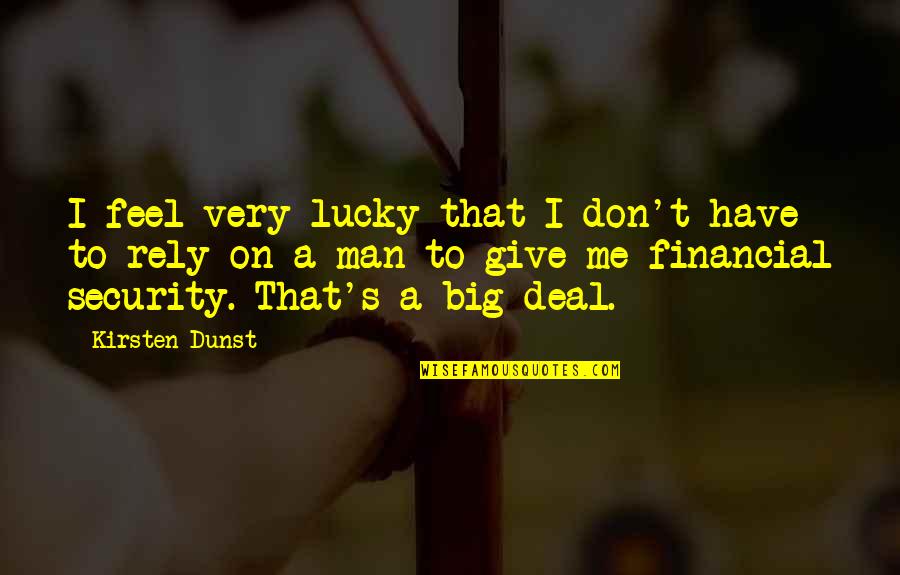 I feel very lucky that I don't have to rely on a man to give me financial security. That's a big deal.

Kirsten Dunst

WISEFAMOUSQUOTES.COM